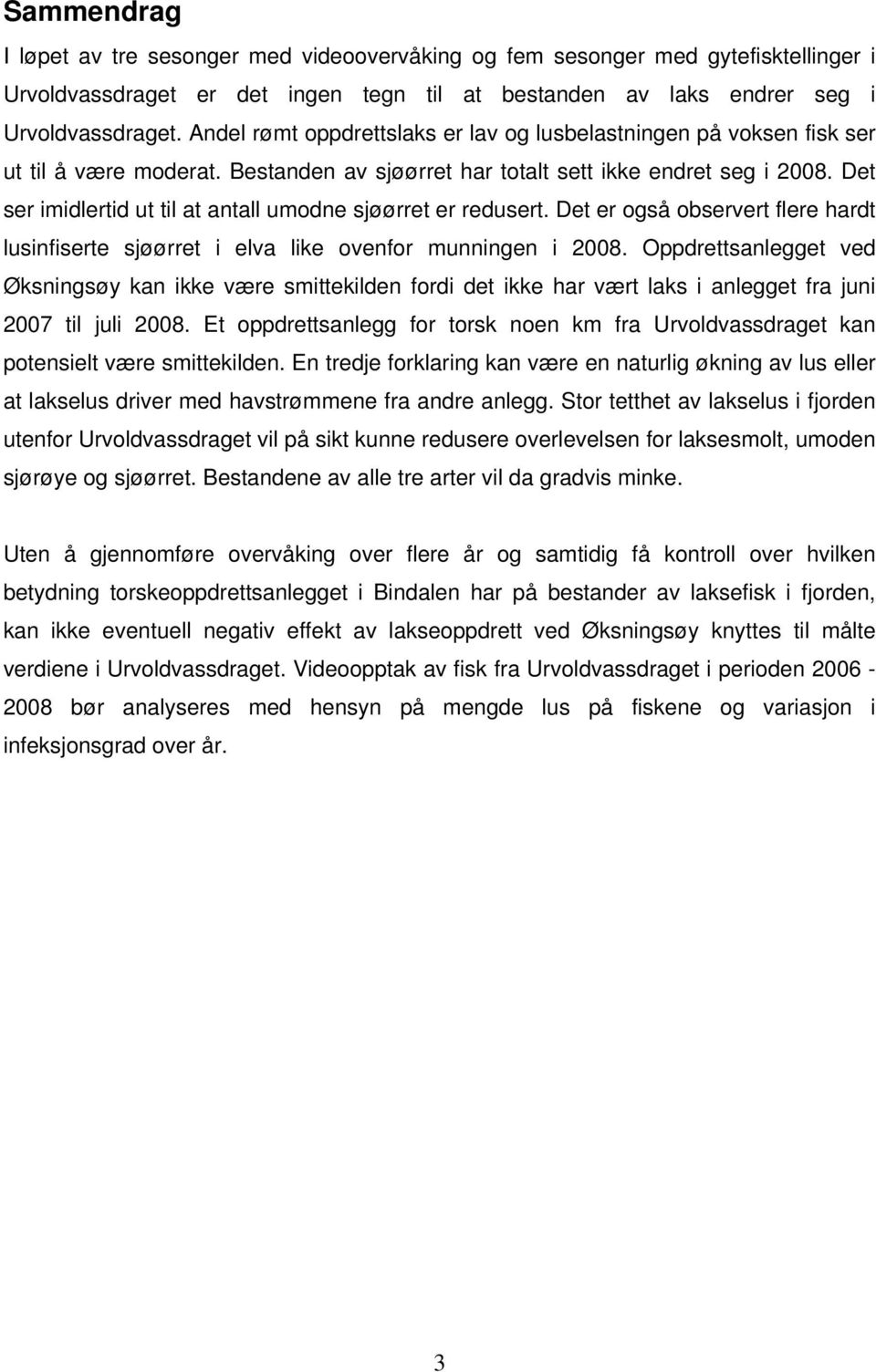 Sammendrag

I løpet av tre sesonger med videoovervåking og fem sesonger med gytefisktellinger i Urvoldvassdraget er det ingen tegn til at bestanden av laks endrer seg i Urvoldvassdraget. Andel rømt oppdrettslaks er lav og lusbelastningen på voksen fisk ser ut til å være moderat. Bestanden av sjøørret har totalt sett ikke endret seg i 2008. Det ser imidlertid ut til at antall umodne sjøørret er redusert. Det er også observert flere hardt lusinfiserte sjøørret i elva like ovenfor munningen i 2008. Oppdrettsanlegget ved Øksningsøy kan ikke være smittekilden fordi det ikke har vært laks i anlegget fra juni 2007 til juli 2008. Et oppdrettsanlegg for torsk noen km fra Urvoldvassdraget kan potensielt være smittekilden. En tredje forklaring kan være en naturlig økning av lus eller at lakselus driver med havstrømmene fra andre anlegg. Stor tetthet av lakselus i fjorden utenfor Urvoldvassdraget vil på sikt kunne redusere overlevelsen for laksesmolt, umoden sjørøye og sjøørret. Bestandene av alle tre arter vil da gradvis minke.

Uten å gjennomføre overvåking over flere år og samtidig få kontroll over hvilken betydning torskeoppdrettsanlegget i Bindalen har på bestander av laksefisk i fjorden, kan ikke eventuell negativ effekt av lakseoppdrett ved Øksningsøy knyttes til målte verdiene i Urvoldvassdraget. Videoopptak av fisk fra Urvoldvassdraget i perioden 2006 - 2008 bør analyseres med hensyn på mengde lus på fiskene og variasjon i infeksjonsgrad over år.

3